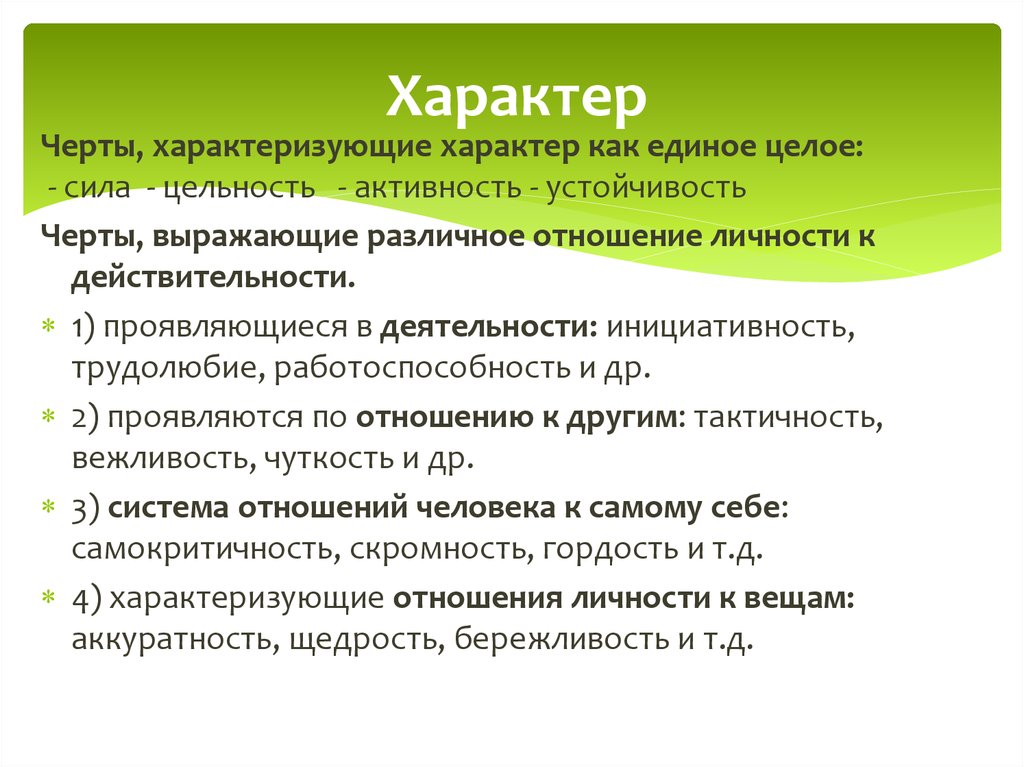 Характер

Черты, характеризующие характер как единое целое:
 - сила - цельность - активность - устойчивость

Черты, выражающие различное отношение личности к действительности.

1) проявляющиеся в деятельности: инициативность, трудолюбие, работоспособность и др.

2) проявляются по отношению к другим: тактичность, вежливость, чуткость и др.

3) система отношений человека к самому себе: самокритичность, скромность, гордость и т.д.

4) характеризующие отношения личности к вещам: аккуратность, щедрость, бережливость и т.д.